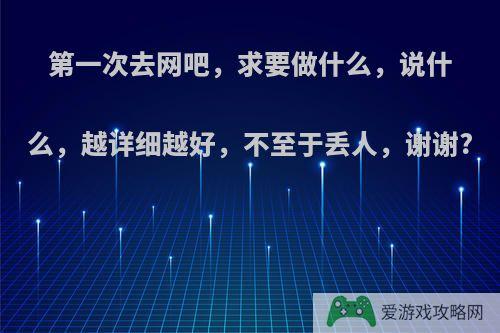 第一次去网吧，求要做什么，说什么，越详细越好，不至于丢人，谢谢?

爱游戏攻略网